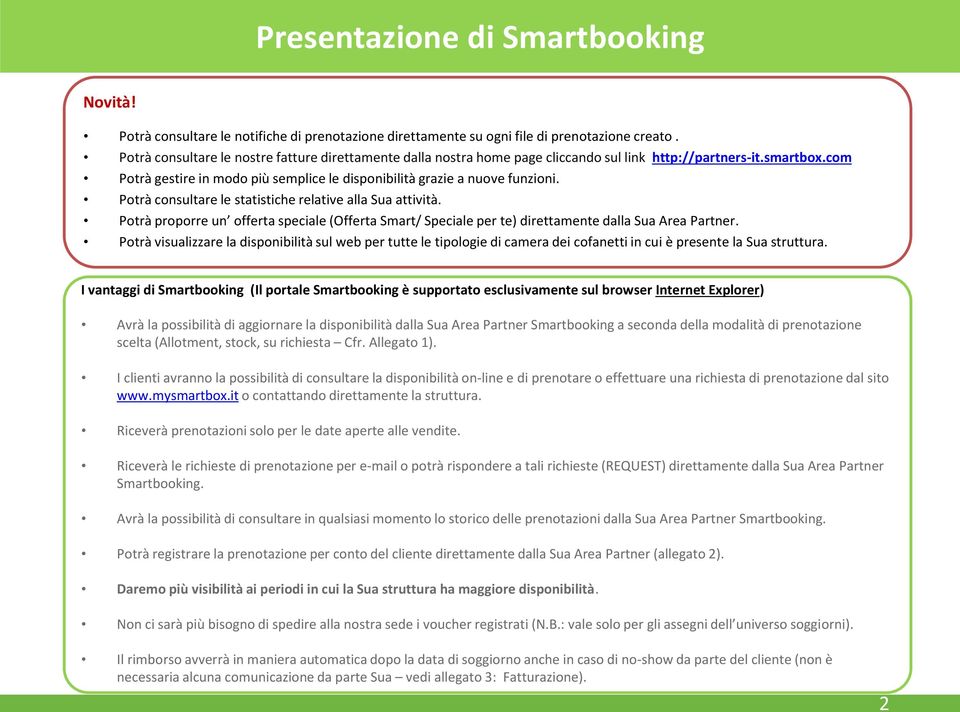 Presentazione di Smartbooking

Novità!

• Potrà consultare le notifiche di prenotazione direttamente su ogni file di prenotazione creato .
• Potrà consultare le nostre fatture direttamente dalla nostra home page cliccando sul link http://partners-it.smartbox.com
• Potrà gestire in modo più semplice le disponibilità grazie a nuove funzioni.
• Potrà consultare le statistiche relative alla Sua attività.
• Potrà proporre un' offerta speciale (Offerta Smart/ Speciale per te) direttamente dalla Sua Area Partner.
• Potrà visualizzare la disponibilità sul web per tutte le tipologie di camera dei cofanetti in cui è presente la Sua struttura.

I vantaggi di Smartbooking (Il portale Smartbooking è supportato esclusivamente sul browser Internet Explorer)

• Avrà la possibilità di aggiornare la disponibilità dalla Sua Area Partner Smartbooking a seconda della modalità di prenotazione scelta (Allotment, stock, su richiesta – Cfr. Allegato 1).

• I clienti avranno la possibilità di consultare la disponibilità on-line e di prenotare o effettuare una richiesta di prenotazione dal sito www.mysmartbox.it o contattando direttamente la struttura.

• Riceverà prenotazioni solo per le date aperte alle vendite.

• Riceverà le richieste di prenotazione per e-mail o potrà rispondere a tali richieste (REQUEST) direttamente dalla Sua Area Partner Smartbooking.

• Avrà la possibilità di consultare in qualsiasi momento lo storico delle prenotazioni dalla Sua Area Partner Smartbooking.

• Potrà registrare la prenotazione per conto del cliente direttamente dalla Sua Area Partner (allegato 2).

• Daremo più visibilità ai periodi in cui la Sua struttura ha maggiore disponibilità.

• Non ci sarà più bisogno di spedire alla nostra sede i voucher registrati (N.B.: vale solo per gli assegni dell'universo soggiorni).

• Il rimborso avverrà in maniera automatica dopo la data di soggiorno anche in caso di no-show da parte del cliente (non è necessaria alcuna comunicazione da parte Sua – vedi allegato 3: Fatturazione).

2